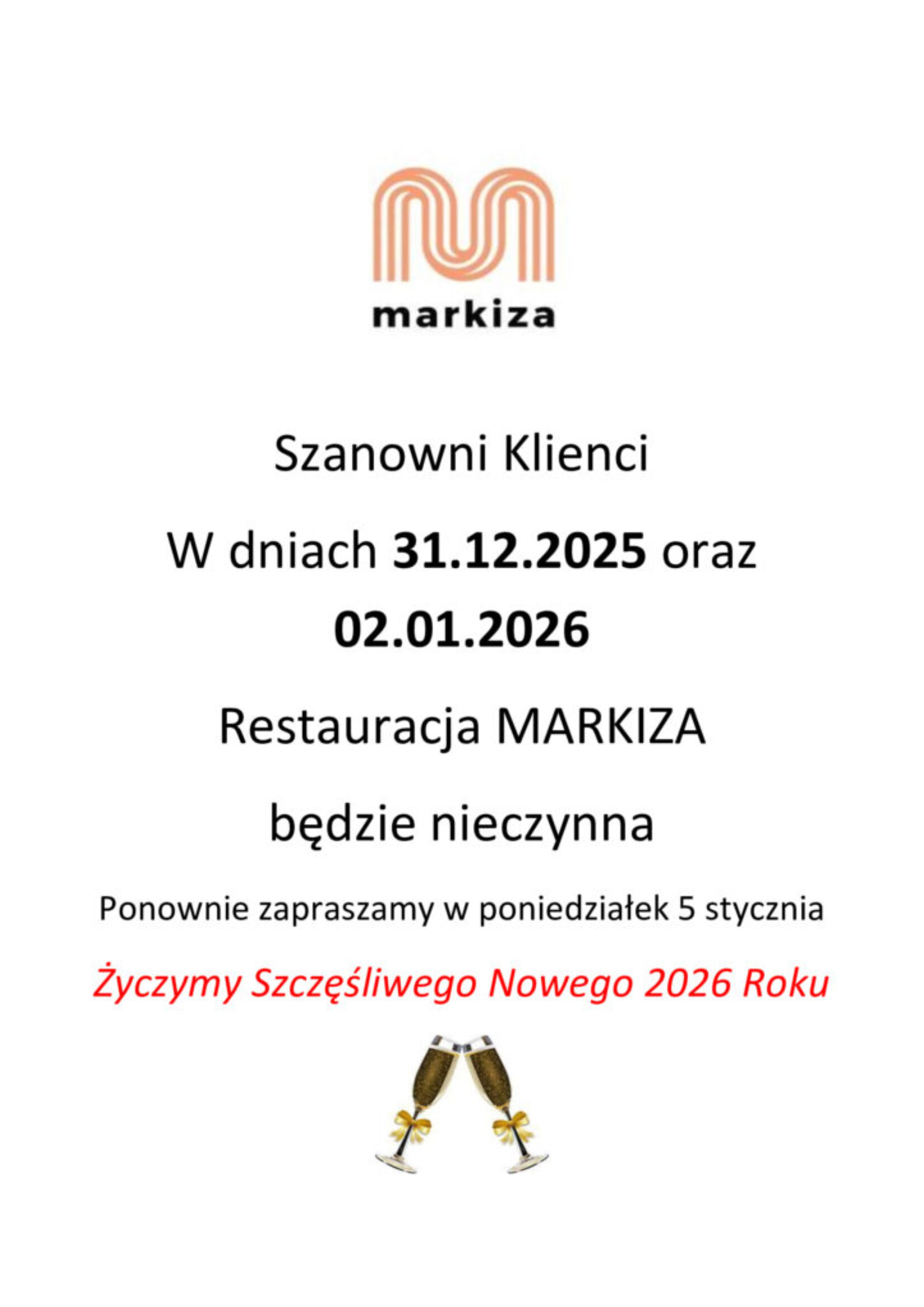 markiza

Szanowni Klienci

W dniach 31.12.2025 oraz 02.01.2026

Restauracja MARKIZA

będzie nieczynna

Ponownie zapraszamy w poniedziałek 5 stycznia

Życzymy Szczęśliwego Nowego 2026 Roku